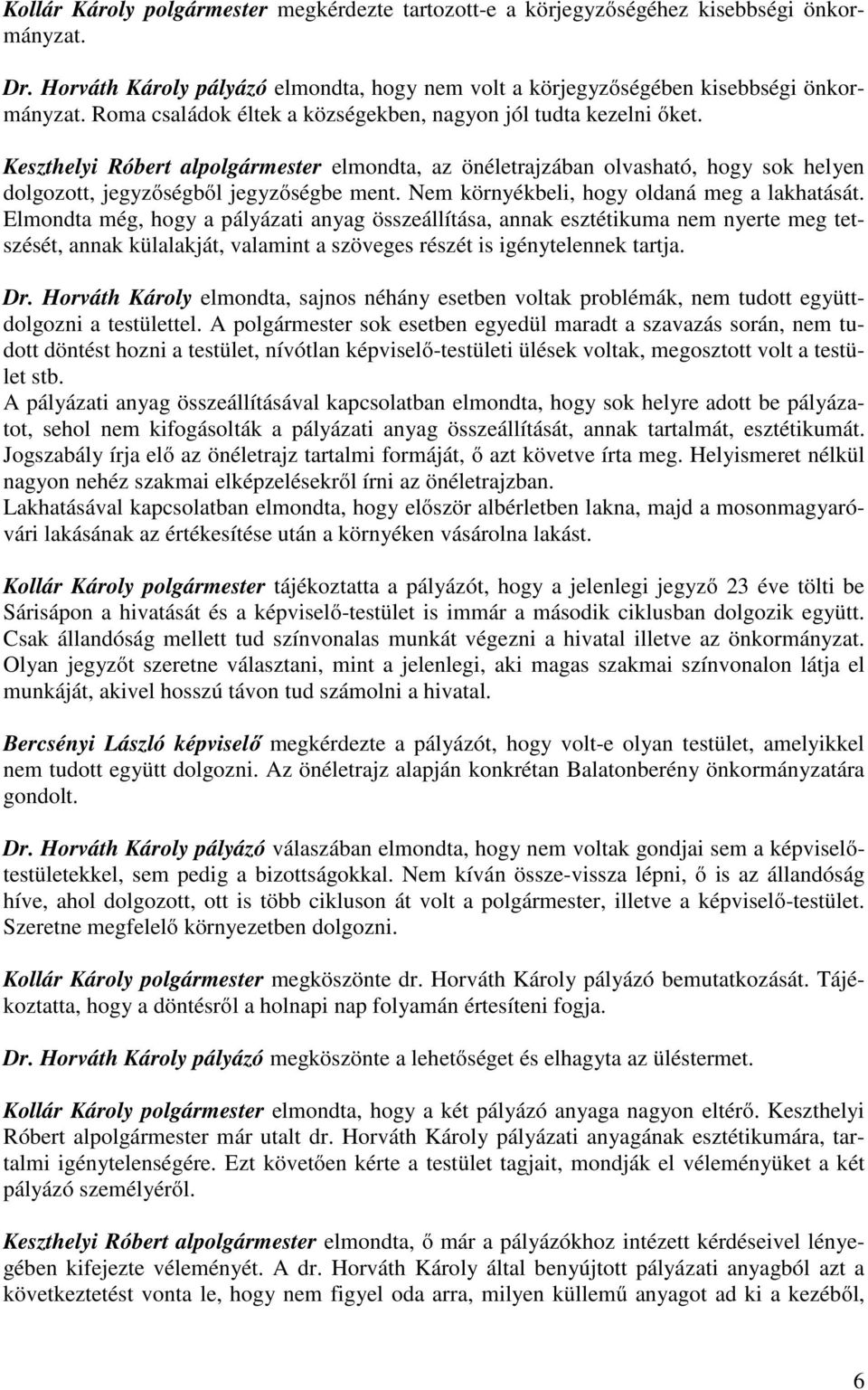 Kollár Károly polgármester megkérdezte tartozott-e a körjegyzőségéhez kisebbségi önkormányzat.

Dr. Horváth Károly pályázó elmondta, hogy nem volt a körjegyzőségében kisebbségi önkormányzat. Roma családok éltek a községekben, nagyon jól tudta kezelni őket.

Keszthelyi Róbert alpolgármester elmondta, az önéletrajzában olvasható, hogy sok helyen dolgozott, jegyzőségből jegyzőségbe ment. Nem környékbeli, hogy oldaná meg a lakhatását. Elmondta még, hogy a pályázati anyag összeállítása, annak esztétikuma nem nyerte meg tetszését, annak külalakját, valamint a szöveges részét is igénytelennek tartja.

Dr. Horváth Károly elmondta, sajnos néhány esetben voltak problémák, nem tudott együttdolgozni a testülettel. A polgármester sok esetben egyedül maradt a szavazás során, nem tudott döntést hozni a testület, nívótlan képviselő-testületi ülések voltak, megosztott volt a testület stb.
A pályázati anyag összeállításával kapcsolatban elmondta, hogy sok helyre adott be pályázatot, sehol nem kifogásolták a pályázati anyag összeállítását, annak tartalmát, esztétikumát. Jogszabály írja elő az önéletrajz tartalmi formáját, ő azt követve írta meg. Helyismeret nélkül nagyon nehéz szakmai elképzelésekről írni az önéletrajzban.
Lakhatásával kapcsolatban elmondta, hogy először albérletben lakna, majd a mosonmagyaróvári lakásának az értékesítése után a környéken vásárolna lakást.

Kollár Károly polgármester tájékoztatta a pályázót, hogy a jelenlegi jegyző 23 éve tölti be Sárisápon a hivatását és a képviselő-testület is immár a második ciklusban dolgozik együtt. Csak állandóság mellett tud színvonalas munkát végezni a hivatal illetve az önkormányzat. Olyan jegyzőt szeretne választani, mint a jelenlegi, aki magas szakmai színvonalon látja el munkáját, akivel hosszú távon tud számolni a hivatal.

Bercsényi László képviselő megkérdezte a pályázót, hogy volt-e olyan testület, amelyikkel nem tudott együtt dolgozni. Az önéletrajz alapján konkrétan Balatonberény önkormányzatára gondolt.

Dr. Horváth Károly pályázó válaszában elmondta, hogy nem voltak gondjai sem a képviselőtestületekkel, sem pedig a bizottságokkal. Nem kíván össze-vissza lépni, ő is az állandóság híve, ahol dolgozott, ott is több cikluson át volt a polgármester, illetve a képviselő-testület. Szeretne megfelelő környezetben dolgozni.

Kollár Károly polgármester megköszönte dr. Horváth Károly pályázó bemutatkozását. Tájékoztatta, hogy a döntésről a holnapi nap folyamán értesíteni fogja.

Dr. Horváth Károly pályázó megköszönte a lehetőséget és elhagyta az üléstermet.

Kollár Károly polgármester elmondta, hogy a két pályázó anyaga nagyon eltérő. Keszthelyi Róbert alpolgármester már utalt dr. Horváth Károly pályázati anyagának esztétikumára, tartalmi igénytelenségére. Ezt követően kérte a testület tagjait, mondják el véleményüket a két pályázó személyéről.

Keszthelyi Róbert alpolgármester elmondta, ő már a pályázókhoz intézett kérdéseivel lényegében kifejezte véleményét. A dr. Horváth Károly által benyújtott pályázati anyagból azt a következtetést vonta le, hogy nem figyel oda arra, milyen küllemű anyagot ad ki a kezéből,

6